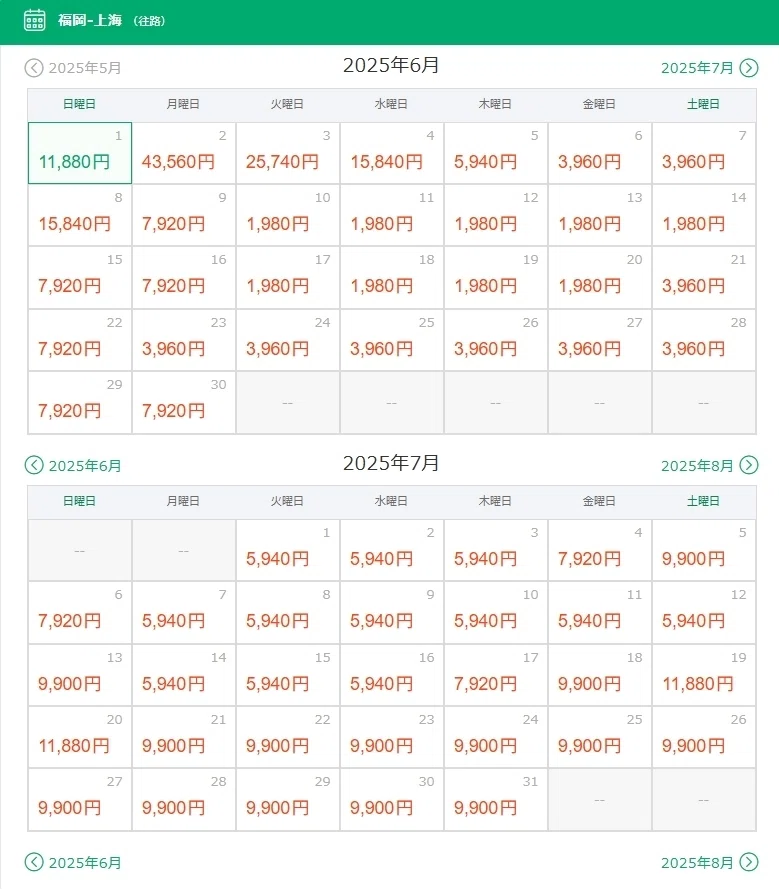 福岡-上海 （往路）

2025年5月 2025年6月 2025年7月

| 日曜日 | 月曜日 | 火曜日 | 水曜日 | 木曜日 | 金曜日 | 土曜日 |
|---|---|---|---|---|---|---|
| 1 11,880円 | 2 43,560円 | 3 25,740円 | 4 15,840円 | 5 5,940円 | 6 3,960円 | 7 3,960円 |
| 8 15,840円 | 9 7,920円 | 10 1,980円 | 11 1,980円 | 12 1,980円 | 13 1,980円 | 14 1,980円 |
| 15 7,920円 | 16 7,920円 | 17 1,980円 | 18 1,980円 | 19 1,980円 | 20 1,980円 | 21 3,960円 |
| 22 7,920円 | 23 3,960円 | 24 3,960円 | 25 3,960円 | 26 3,960円 | 27 3,960円 | 28 3,960円 |
| 29 7,920円 | 30 7,920円 | -- | -- | -- | -- | -- |

2025年6月 2025年7月 2025年8月

| 日曜日 | 月曜日 | 火曜日 | 水曜日 | 木曜日 | 金曜日 | 土曜日 |
|---|---|---|---|---|---|---|
| -- | -- | 1 5,940円 | 2 5,940円 | 3 5,940円 | 4 7,920円 | 5 9,900円 |
| 6 7,920円 | 7 5,940円 | 8 5,940円 | 9 5,940円 | 10 5,940円 | 11 5,940円 | 12 5,940円 |
| 13 9,900円 | 14 5,940円 | 15 5,940円 | 16 5,940円 | 17 7,920円 | 18 9,900円 | 19 11,880円 |
| 20 11,880円 | 21 9,900円 | 22 9,900円 | 23 9,900円 | 24 9,900円 | 25 9,900円 | 26 9,900円 |
| 27 9,900円 | 28 9,900円 | 29 9,900円 | 30 9,900円 | 31 9,900円 | -- | -- |

2025年6月 2025年8月